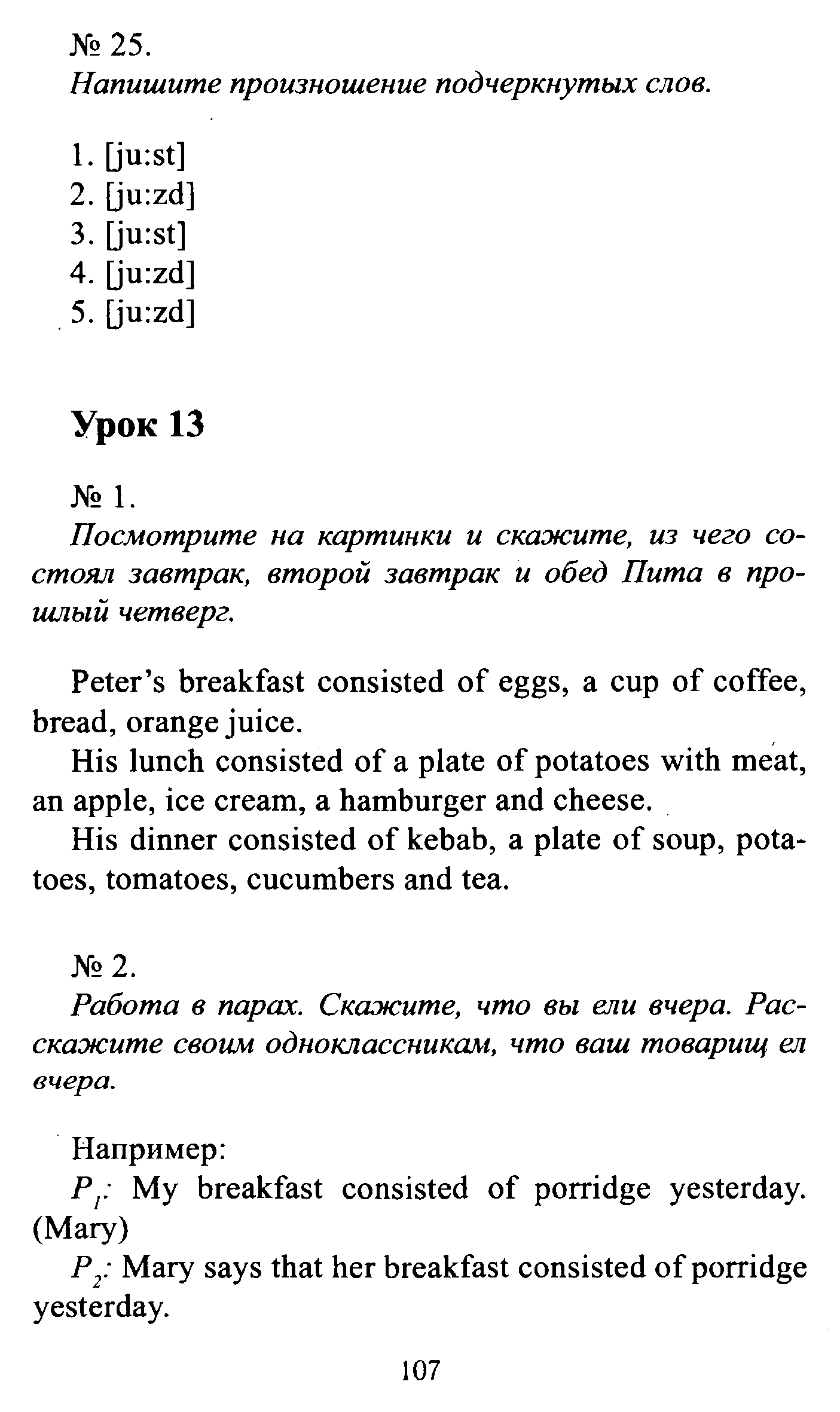 № 25.
Напишите произношение подчеркнутых слов.

1. [ju:st]
2. [ju:zd]
3. [ju:st]
4. [ju:zd]
5. [ju:zd]

Урок 13

№ 1.
Посмотрите на картинки и скажите, из чего состоял завтрак, второй завтрак и обед Пита в прошлый четверг.

Peter's breakfast consisted of eggs, a cup of coffee, bread, orange juice.
His lunch consisted of a plate of potatoes with meat, an apple, ice cream, a hamburger and cheese.
His dinner consisted of kebab, a plate of soup, potatoes, tomatoes, cucumbers and tea.

№ 2.
Работа в парах. Скажите, что вы ели вчера. Расскажите своим одноклассникам, что ваш товарищ ел вчера.

Например:
$P_1$: My breakfast consisted of porridge yesterday. (Mary)
$P_2$: Mary says that her breakfast consisted of porridge yesterday.

107